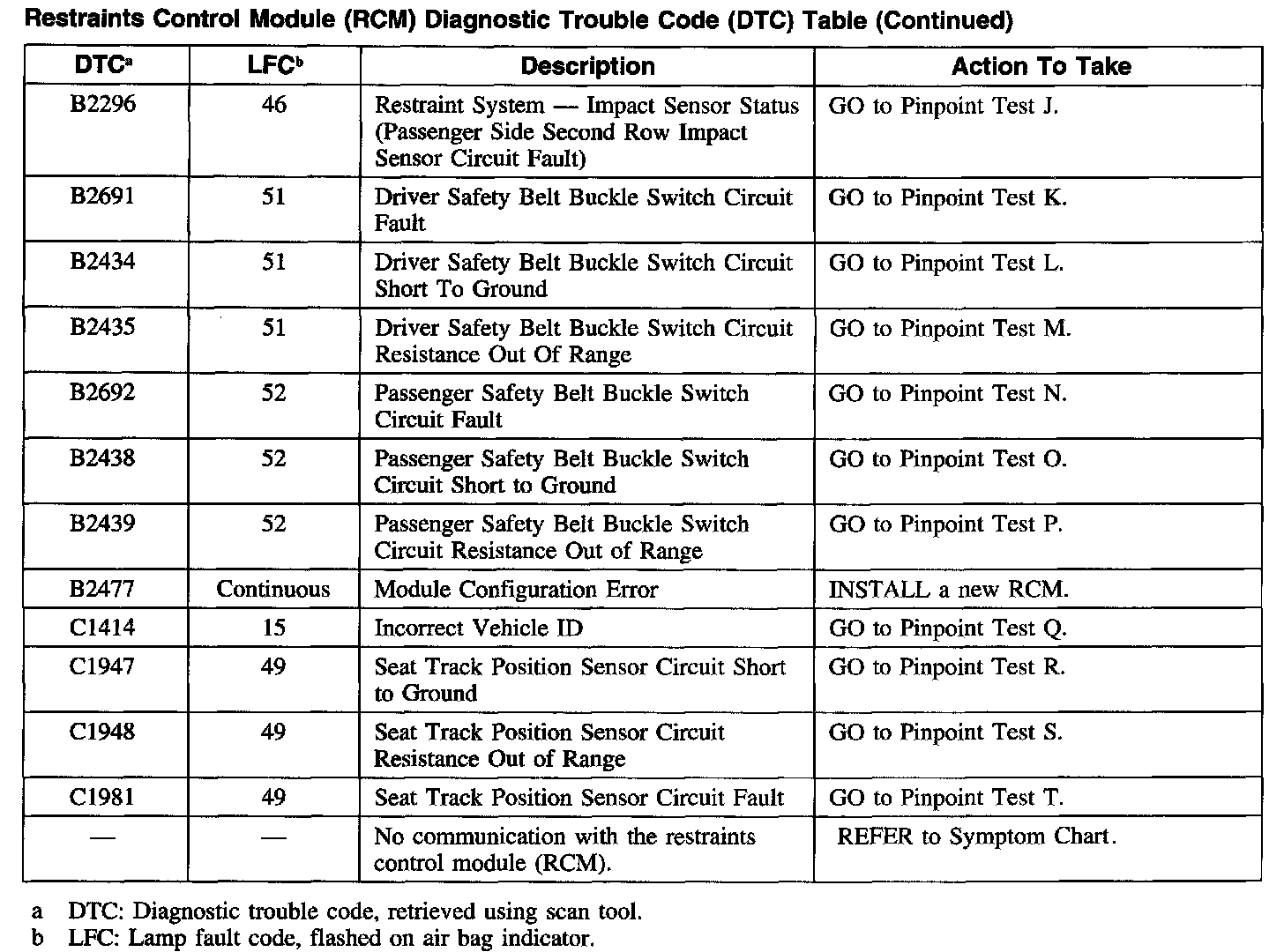 Restraints Control Module (RCM) Diagnostic Trouble Code (DTC) Table (Continued)

| DTC$^a$ | LFC$^b$ | Description | Action To Take |
|---|---|---|---|
| B2296 | 46 | Restraint System — Impact Sensor Status (Passenger Side Second Row Impact Sensor Circuit Fault) | GO to Pinpoint Test J. |
| B2691 | 51 | Driver Safety Belt Buckle Switch Circuit Fault | GO to Pinpoint Test K. |
| B2434 | 51 | Driver Safety Belt Buckle Switch Circuit Short To Ground | GO to Pinpoint Test L. |
| B2435 | 51 | Driver Safety Belt Buckle Switch Circuit Resistance Out Of Range | GO to Pinpoint Test M. |
| B2692 | 52 | Passenger Safety Belt Buckle Switch Circuit Fault | GO to Pinpoint Test N. |
| B2438 | 52 | Passenger Safety Belt Buckle Switch Circuit Short to Ground | GO to Pinpoint Test O. |
| B2439 | 52 | Passenger Safety Belt Buckle Switch Circuit Resistance Out of Range | GO to Pinpoint Test P. |
| B2477 | Continuous | Module Configuration Error | INSTALL a new RCM. |
| C1414 | 15 | Incorrect Vehicle ID | GO to Pinpoint Test Q. |
| C1947 | 49 | Seat Track Position Sensor Circuit Short to Ground | GO to Pinpoint Test R. |
| C1948 | 49 | Seat Track Position Sensor Circuit Resistance Out of Range | GO to Pinpoint Test S. |
| C1981 | 49 | Seat Track Position Sensor Circuit Fault | GO to Pinpoint Test T. |
| — | — | No communication with the restraints control module (RCM). | REFER to Symptom Chart. |

a DTC: Diagnostic trouble code, retrieved using scan tool.
b LFC: Lamp fault code, flashed on air bag indicator.